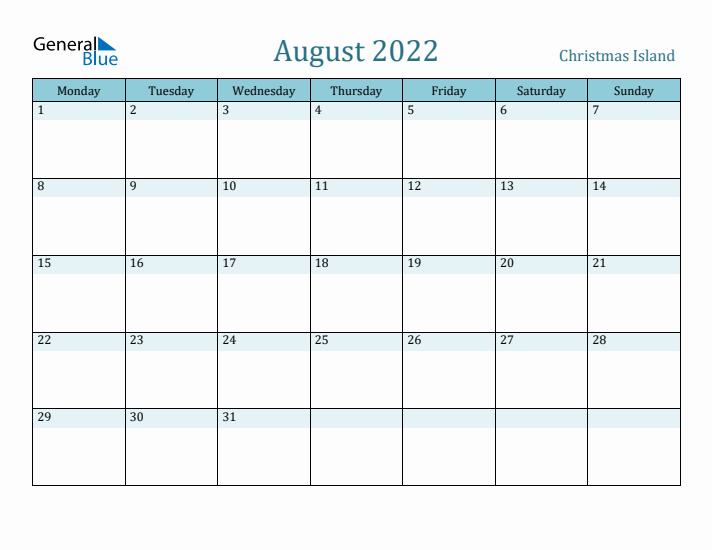 General Blue

August 2022

Christmas Island

| Monday | Tuesday | Wednesday | Thursday | Friday | Saturday | Sunday |
|---|---|---|---|---|---|---|
| 1 | 2 | 3 | 4 | 5 | 6 | 7 |
| 8 | 9 | 10 | 11 | 12 | 13 | 14 |
| 15 | 16 | 17 | 18 | 19 | 20 | 21 |
| 22 | 23 | 24 | 25 | 26 | 27 | 28 |
| 29 | 30 | 31 | | | | |